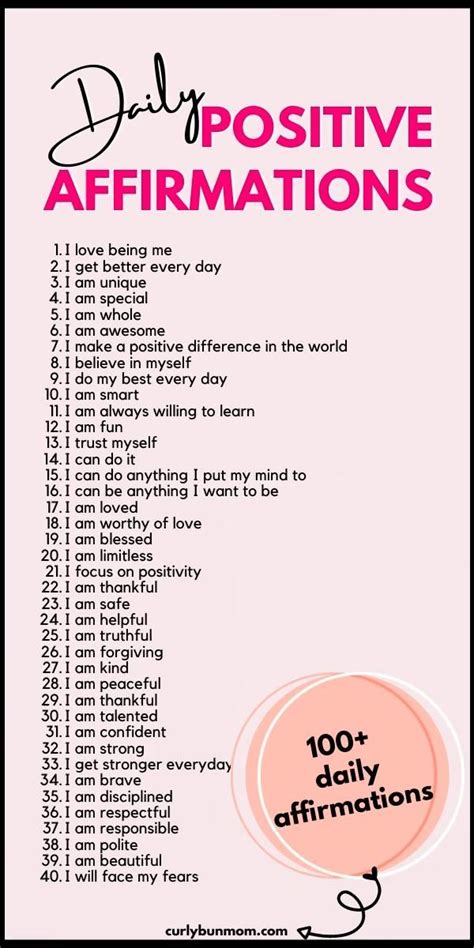 Daily POSITIVE AFFIRMATIONS

1. I love being me
2. I get better every day
3. I am unique
4. I am special
5. I am whole
6. I am awesome
7. I make a positive difference in the world
8. I believe in myself
9. I do my best every day
10. I am smart
11. I am always willing to learn
12. I am fun
13. I trust myself
14. I can do it
15. I can do anything I put my mind to
16. I can be anything I want to be
17. I am loved
18. I am worthy of love
19. I am blessed
20. I am limitless
21. I focus on positivity
22. I am thankful
23. I am safe
24. I am helpful
25. I am truthful
26. I am forgiving
27. I am kind
28. I am peaceful
29. I am thankful
30. I am talented
31. I am confident
32. I am strong
33. I get stronger everyday
34. I am brave
35. I am disciplined
36. I am respectful
37. I am responsible
38. I am polite
39. I am beautiful
40. I will face my fears

100+ daily affirmations

curlybunmom.com